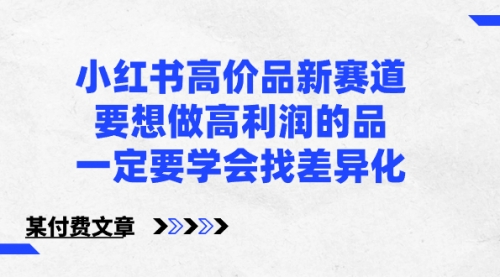 小红书高价品新赛道
要想做高利润的品
一定要学会找差异化

某付费文章